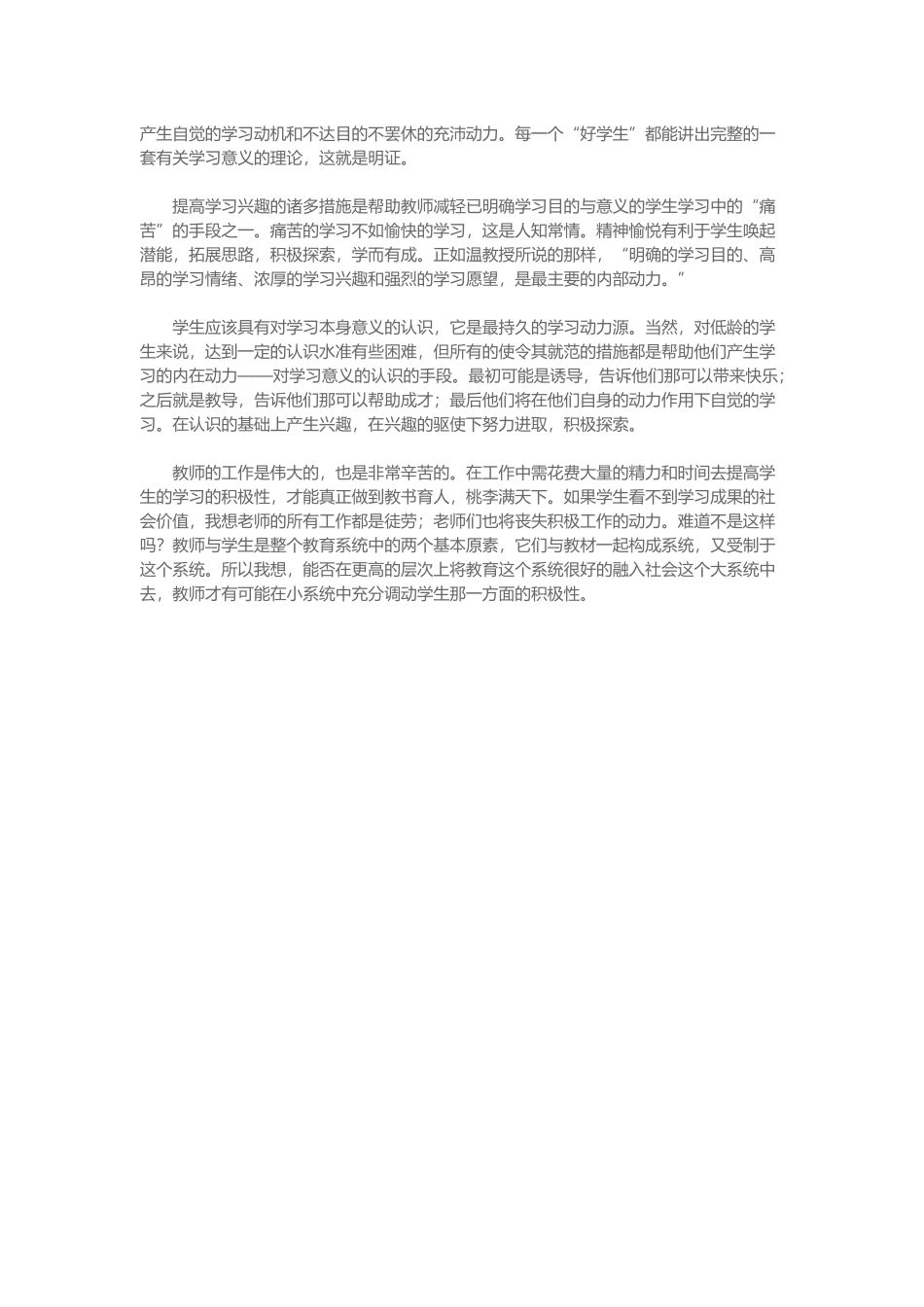 产生自觉的学习动机和不达目的不罢休的充沛动力。每一个“好学生”都能讲出完整的一套有关学习意义的理论，这就是明证。

提高学习兴趣的诸多措施是帮助教师减轻已明确学习目的与意义的学生学习中的“痛苦”的手段之一。痛苦的学习不如愉快的学习，这是人知常情。精神愉悦有利于学生唤起潜能，拓展思路，积极探索，学而有成。正如温教授所说的那样，“明确的学习目的、高昂的学习情绪、浓厚的学习兴趣和强烈的学习愿望，是最主要的内部动力。”

学生应该具有对学习本身意义的认识，它是最持久的学习动力源。当然，对低龄的学生来说，达到一定的认识水准有些困难，但所有的使令其就范的措施都是帮助他们产生学习的内在动力——对学习意义的认识的手段。最初可能是诱导，告诉他们那可以带来快乐；之后就是教导，告诉他们那可以帮助成才；最后他们将在他们自身的动力作用下自觉的学习。在认识的基础上产生兴趣，在兴趣的驱使下努力进取，积极探索。

教师的工作是伟大的，也是非常辛苦的。在工作中需花费大量的精力和时间去提高学生的学习的积极性，才能真正做到教书育人，桃李满天下。如果学生看不到学习成果的社会价值，我想老师的所有工作都是徒劳；老师们也将丧失积极工作的动力。难道不是这样吗？教师与学生是整个教育系统中的两个基本原素，它们与教材一起构成系统，又受制于这个系统。所以我想，能否在更高的层次上将教育这个系统很好的融入社会这个大系统中去，教师才有可能在小系统中充分调动学生那一方面的积极性。